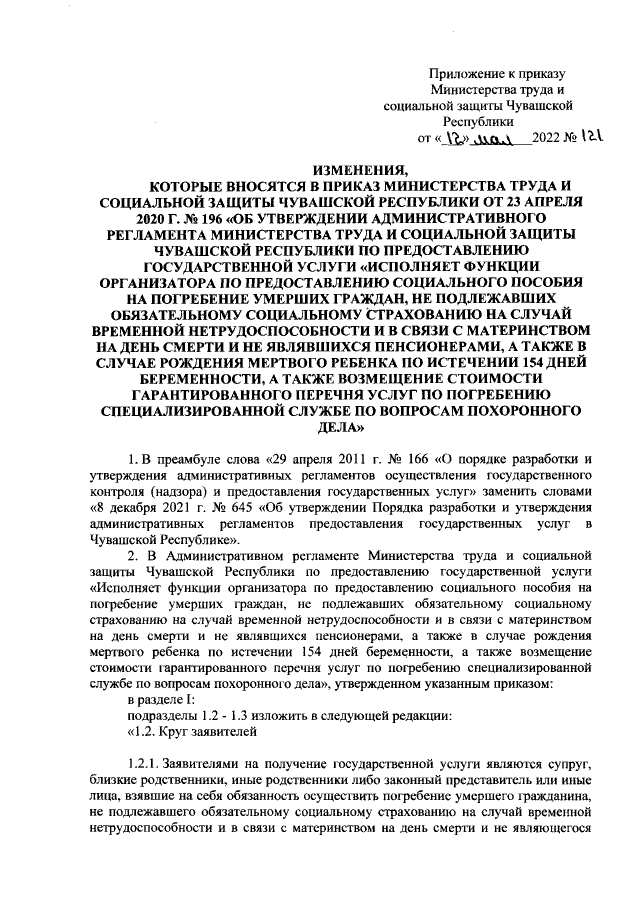 Приложение к приказу Министерства труда и социальной защиты Чувашской Республики
от «12» мая 2022 № 121

ИЗМЕНЕНИЯ,
КОТОРЫЕ ВНОСЯТСЯ В ПРИКАЗ МИНИСТЕРСТВА ТРУДА И СОЦИАЛЬНОЙ ЗАЩИТЫ ЧУВАШСКОЙ РЕСПУБЛИКИ ОТ 23 АПРЕЛЯ 2020 Г. № 196 «ОБ УТВЕРЖДЕНИИ АДМИНИСТРАТИВНОГО РЕГЛАМЕНТА МИНИСТЕРСТВА ТРУДА И СОЦИАЛЬНОЙ ЗАЩИТЫ ЧУВАШСКОЙ РЕСПУБЛИКИ ПО ПРЕДОСТАВЛЕНИЮ ГОСУДАРСТВЕННОЙ УСЛУГИ «ИСПОЛНЯЕТ ФУНКЦИИ ОРГАНИЗАТОРА ПО ПРЕДОСТАВЛЕНИЮ СОЦИАЛЬНОГО ПОСОБИЯ НА ПОГРЕБЕНИЕ УМЕРШИХ ГРАЖДАН, НЕ ПОДЛЕЖАВШИХ ОБЯЗАТЕЛЬНОМУ СОЦИАЛЬНОМУ СТРАХОВАНИЮ НА СЛУЧАЙ ВРЕМЕННОЙ НЕТРУДОСПОСОБНОСТИ И В СВЯЗИ С МАТЕРИНСТВОМ НА ДЕНЬ СМЕРТИ И НЕ ЯВЛЯВШИХСЯ ПЕНСИОНЕРАМИ, А ТАКЖЕ В СЛУЧАЕ РОЖДЕНИЯ МЕРТВОГО РЕБЕНКА ПО ИСТЕЧЕНИИ 154 ДНЕЙ БЕРЕМЕННОСТИ, А ТАКЖЕ ВОЗМЕЩЕНИЕ СТОИМОСТИ ГАРАНТИРОВАННОГО ПЕРЕЧНЯ УСЛУГ ПО ПОГРЕБЕНИЮ СПЕЦИАЛИЗИРОВАННОЙ СЛУЖБЕ ПО ВОПРОСАМ ПОХОРОННОГО ДЕЛА»

1. В преамбуле слова «29 апреля 2011 г. № 166 «О порядке разработки и утверждения административных регламентов осуществления государственного контроля (надзора) и предоставления государственных услуг» заменить словами «8 декабря 2021 г. № 645 «Об утверждении Порядка разработки и утверждения административных регламентов предоставления государственных услуг в Чувашской Республике».

2. В Административном регламенте Министерства труда и социальной защиты Чувашской Республики по предоставлению государственной услуги «Исполняет функции организатора по предоставлению социального пособия на погребение умерших граждан, не подлежавших обязательному социальному страхованию на случай временной нетрудоспособности и в связи с материнством на день смерти и не являвшихся пенсионерами, а также в случае рождения мертвого ребенка по истечении 154 дней беременности, а также возмещение стоимости гарантированного перечня услуг по погребению специализированной службе по вопросам похоронного дела», утвержденном указанным приказом:

в разделе I:

подразделы 1.2 - 1.3 изложить в следующей редакции:

«1.2. Круг заявителей

1.2.1. Заявителями на получение государственной услуги являются супруг, близкие родственники, иные родственники либо законный представитель или иные лица, взявшие на себя обязанность осуществить погребение умершего гражданина, не подлежавшего обязательному социальному страхованию на случай временной нетрудоспособности и в связи с материнством на день смерти и не являющегося